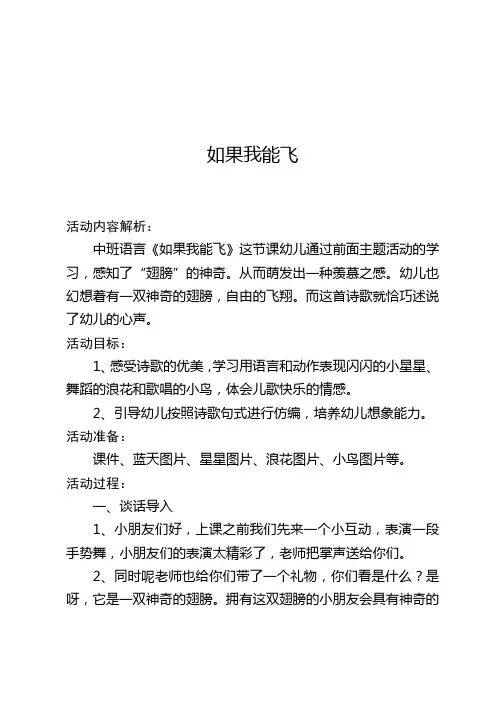 如果我能飞

活动内容解析：

中班语言《如果我能飞》这节课幼儿通过前面主题活动的学习，感知了“翅膀”的神奇。从而萌发出一种羡慕之感。幼儿也幻想着有一双神奇的翅膀，自由的飞翔。而这首诗歌就恰巧述说了幼儿的心声。

活动目标：

1、感受诗歌的优美，学习用语言和动作表现闪闪的小星星、舞蹈的浪花和歌唱的小鸟，体会儿歌快乐的情感。

2、引导幼儿按照诗歌句式进行仿编，培养幼儿想象能力。

活动准备：

课件、蓝天图片、星星图片、浪花图片、小鸟图片等。

活动过程：

一、谈话导入

1、小朋友们好，上课之前我们先来一个小互动，表演一段手势舞，小朋友们的表演太精彩了，老师把掌声送给你们。

2、同时呢老师也给你们带了一个礼物，你们看是什么？是呀，它是一双神奇的翅膀。拥有这双翅膀的小朋友会具有神奇的